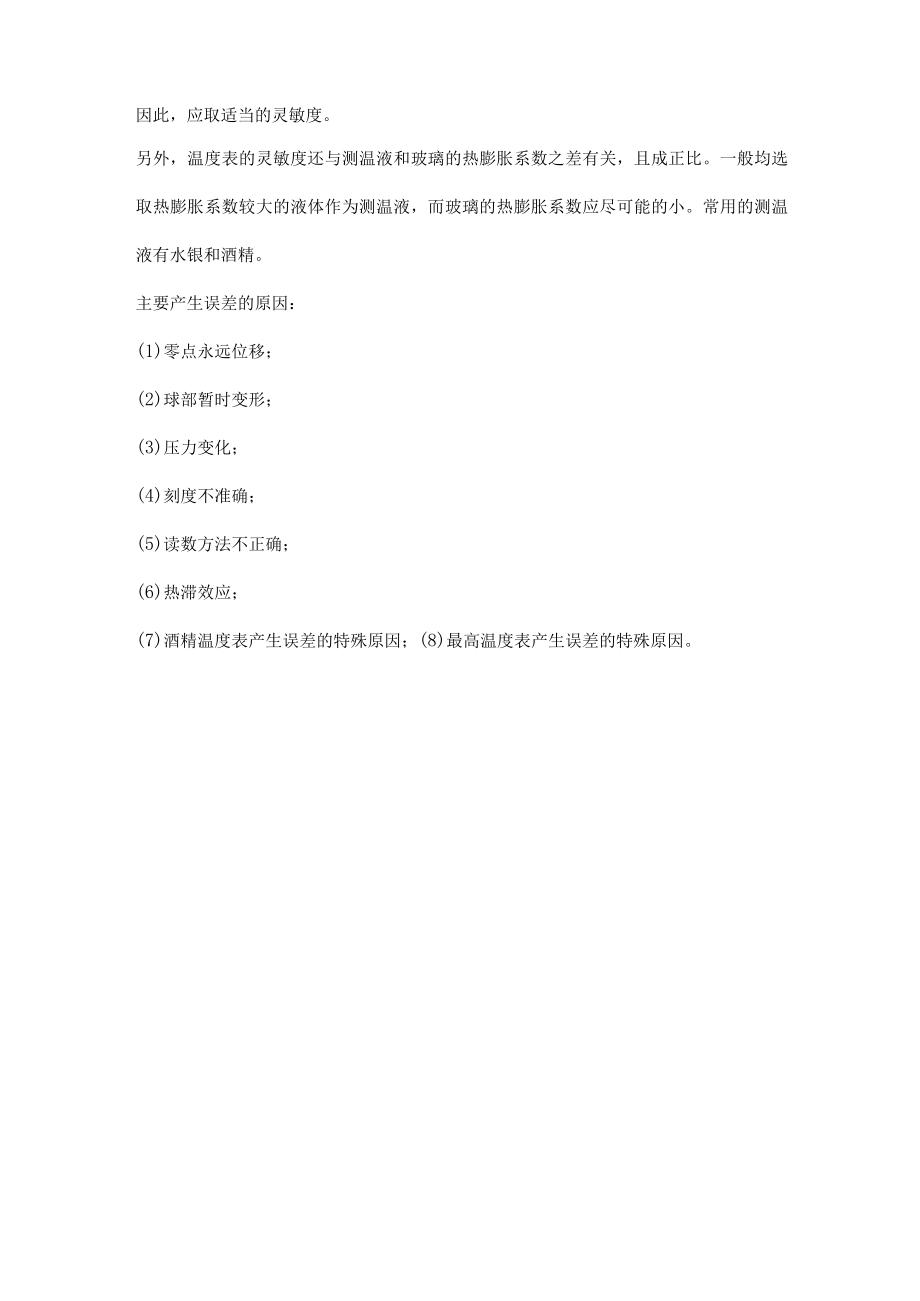 因此，应取适当的灵敏度。

另外，温度表的灵敏度还与测温液和玻璃的热膨胀系数之差有关，且成正比。一般均选取热膨胀系数较大的液体作为测温液，而玻璃的热膨胀系数应尽可能的小。常用的测温液有水银和酒精。

主要产生误差的原因：

(1)零点永远位移；

(2)球部暂时变形；

(3)压力变化；

(4)刻度不准确；

(5)读数方法不正确；

(6)热滞效应；

(7)酒精温度表产生误差的特殊原因；(8)最高温度表产生误差的特殊原因。